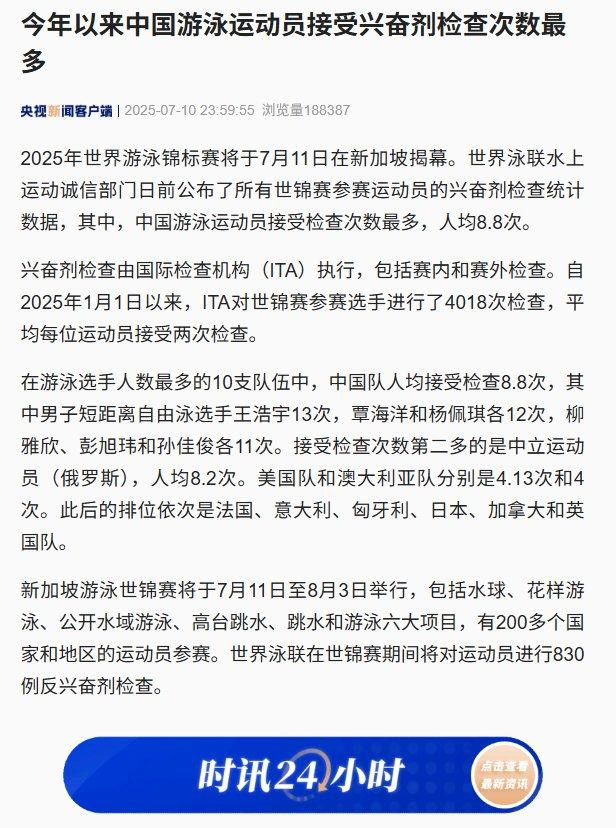 今年以来中国游泳运动员接受兴奋剂检查次数最多

央视新闻客户端 | 2025-07-10 23:59:55 浏览量188387

2025年世界游泳锦标赛将于7月11日在新加坡揭幕。世界泳联水上运动诚信部门日前公布了所有世锦赛参赛运动员的兴奋剂检查统计数据，其中，中国游泳运动员接受检查次数最多，人均8.8次。

兴奋剂检查由国际检查机构（ITA）执行，包括赛内和赛外检查。自2025年1月1日以来，ITA对世锦赛参赛选手进行了4018次检查，平均每位运动员接受两次检查。

在游泳选手人数最多的10支队伍中，中国队人均接受检查8.8次，其中男子短距离自由泳选手王浩宇13次，覃海洋和杨佩琪各12次，柳雅欣、彭旭玮和孙佳俊各11次。接受检查次数第二多的是中立运动员（俄罗斯），人均8.2次。美国队和澳大利亚队分别是4.13次和4次。此后的排位依次是法国、意大利、匈牙利、日本、加拿大和英国队。

新加坡游泳世锦赛将于7月11日至8月3日举行，包括水球、花样游泳、公开水域游泳、高台跳水、跳水和游泳六大项目，有200多个国家和地区的运动员参赛。世界泳联在世锦赛期间将对运动员进行830例反兴奋剂检查。

时讯24小时

点击查看最新资讯